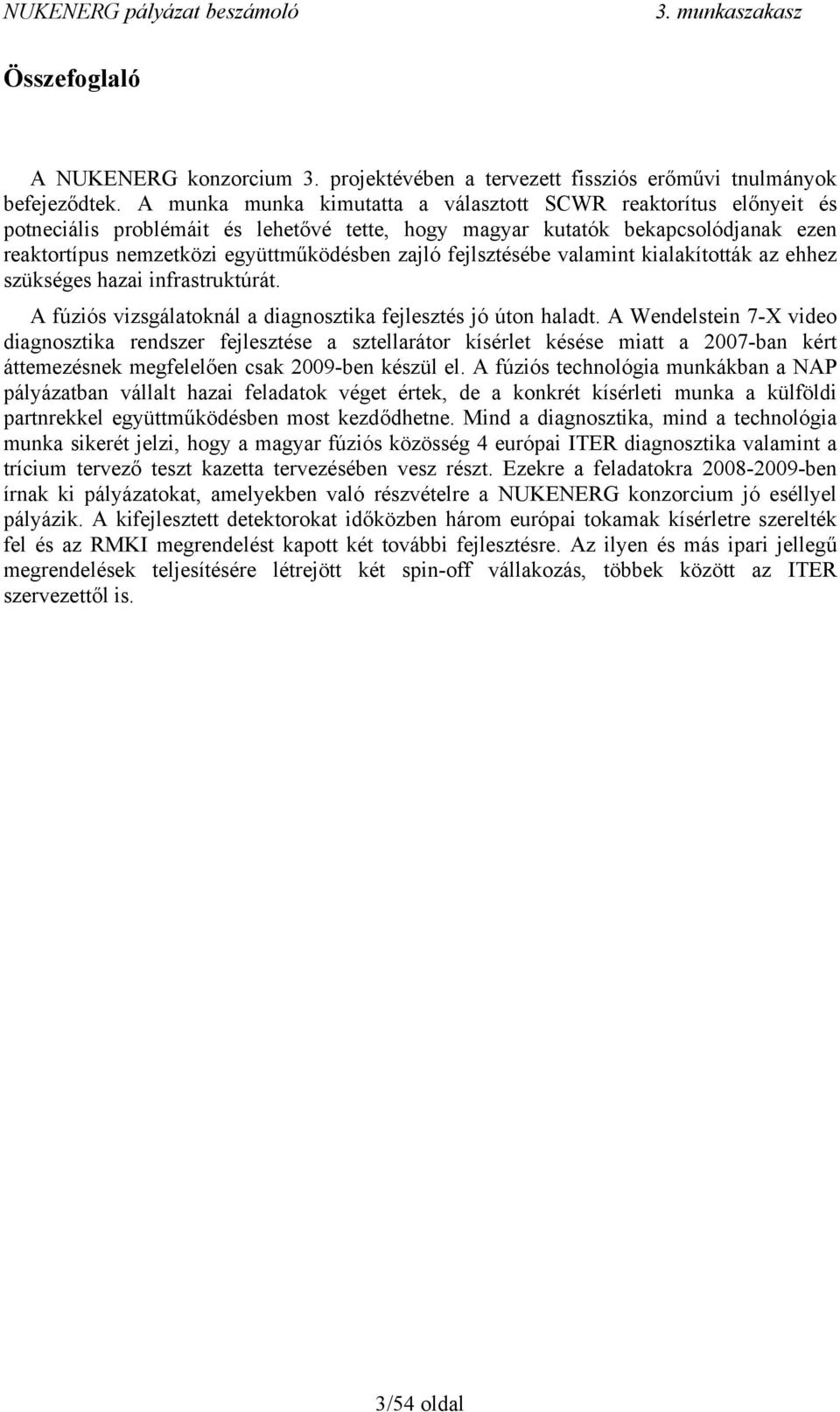 NUKENERG pályázat beszámoló 3. munkaszakasz

Összefoglaló

A NUKENERG konzorcium 3. projektévében a tervezett fissziós erőművi tnulmányok befejeződtek. A munka munka kimutatta a választott SCWR reaktorítus előnyeit és potneciális problémáit és lehetővé tette, hogy magyar kutatók bekapcsolódjanak ezen reaktortípus nemzetközi együttműködésben zajló fejlsztésébe valamint kialakították az ehhez szükséges hazai infrastruktúrát.

A fúziós vizsgálatoknál a diagnosztika fejlesztés jó úton haladt. A Wendelstein 7-X video diagnosztika rendszer fejlesztése a sztellarátor kísérlet késése miatt a 2007-ban kért áttemezésnek megfelelően csak 2009-ben készül el. A fúziós technológia munkákban a NAP pályázatban vállalt hazai feladatok véget értek, de a konkrét kísérleti munka a külföldi partnrekkel együttműködésben most kezdődhetne. Mind a diagnosztika, mind a technológia munka sikerét jelzi, hogy a magyar fúziós közösség 4 európai ITER diagnosztika valamint a trícium tervező teszt kazetta tervezésében vesz részt. Ezekre a feladatokra 2008-2009-ben írnak ki pályázatokat, amelyekben való részvételre a NUKENERG konzorcium jó eséllyel pályázik. A kifejlesztett detektorokat időközben három európai tokamak kísérletre szerelték fel és az RMKI megrendelést kapott két további fejlesztésre. Az ilyen és más ipari jellegű megrendelések teljesítésére létrejött két spin-off vállakozás, többek között az ITER szervezettől is.

3/54 oldal